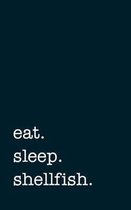 eat.
sleep.
shellfish.